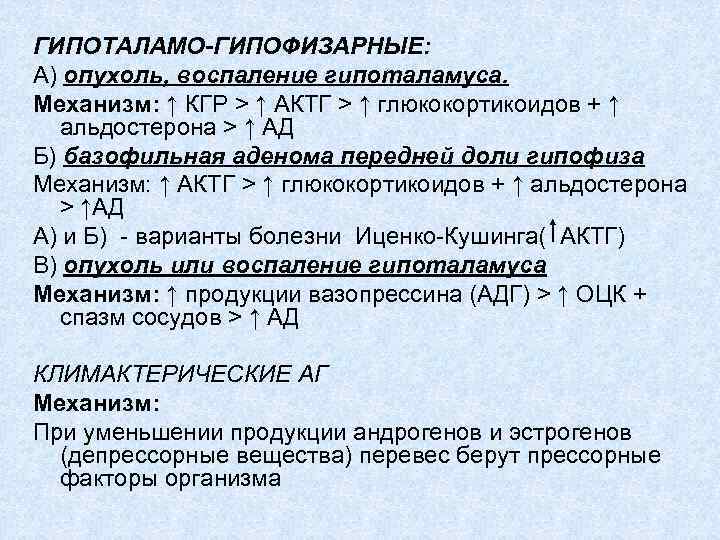 ГИПОТАЛАМО-ГИПОФИЗАРНЫЕ:
А) опухоль, воспаление гипоталамуса.
Механизм: ↑ КГР > ↑ АКТГ > ↑ глюкокортикоидов + ↑ альдостерона > ↑ АД
Б) базофильная аденома передней доли гипофиза
Механизм: ↑ АКТГ > ↑ глюкокортикоидов + ↑ альдостерона > ↑АД
А) и Б) - варианты болезни Иценко-Кушинга(↑АКТГ)
В) опухоль или воспаление гипоталамуса
Механизм: ↑ продукции вазопрессина (АДГ) > ↑ ОЦК + спазм сосудов > ↑ АД

КЛИМАКТЕРИЧЕСКИЕ АГ
Механизм:
При уменьшении продукции андрогенов и эстрогенов (депрессорные вещества) перевес берут прессорные факторы организма